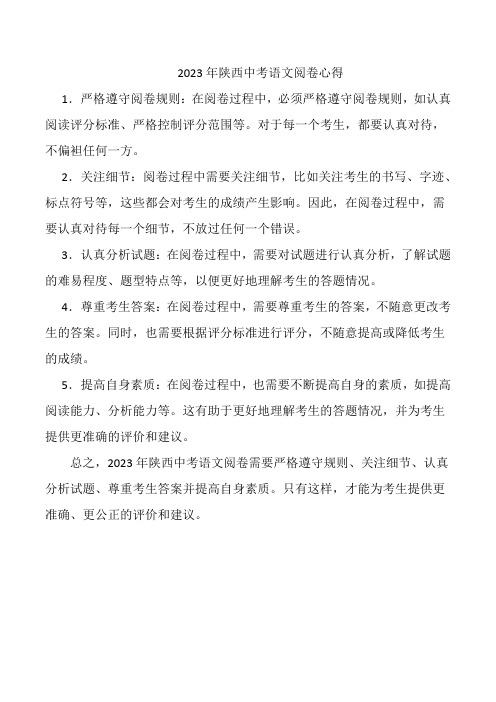 2023年陕西中考语文阅卷心得

1．严格遵守阅卷规则：在阅卷过程中，必须严格遵守阅卷规则，如认真阅读评分标准、严格控制评分范围等。对于每一个考生，都要认真对待，不偏袒任何一方。

2．关注细节：阅卷过程中需要关注细节，比如关注考生的书写、字迹、标点符号等，这些都会对考生的成绩产生影响。因此，在阅卷过程中，需要认真对待每一个细节，不放过任何一个错误。

3．认真分析试题：在阅卷过程中，需要对试题进行认真分析，了解试题的难易程度、题型特点等，以便更好地理解考生的答题情况。

4．尊重考生答案：在阅卷过程中，需要尊重考生的答案，不随意更改考生的答案。同时，也需要根据评分标准进行评分，不随意提高或降低考生的成绩。

5．提高自身素质：在阅卷过程中，也需要不断提高自身的素质，如提高阅读能力、分析能力等。这有助于更好地理解考生的答题情况，并为考生提供更准确的评价和建议。

总之，2023年陕西中考语文阅卷需要严格遵守规则、关注细节、认真分析试题、尊重考生答案并提高自身素质。只有这样，才能为考生提供更准确、更公正的评价和建议。